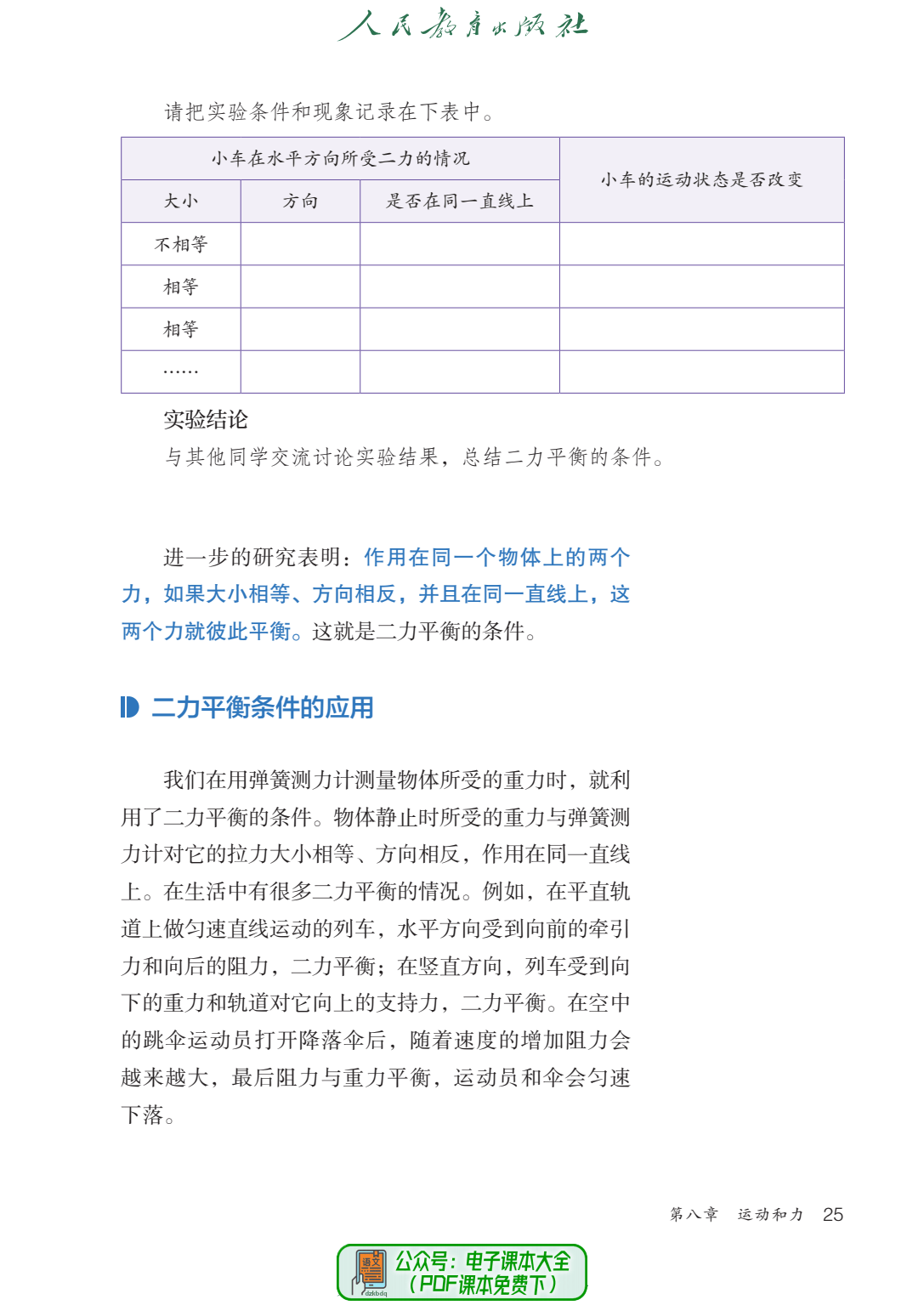 人民教育出版社

请把实验条件和现象记录在下表中。

| 小车在水平方向所受二力的情况 | | | 小车的运动状态是否改变 |
|---|---|---|---|
| 大小 | 方向 | 是否在同一直线上 | |
| 不相等 | | | |
| 相等 | | | |
| 相等 | | | |
| …… | | | |

实验结论

与其他同学交流讨论实验结果，总结二力平衡的条件。

进一步的研究表明：作用在同一个物体上的两个力，如果大小相等、方向相反，并且在同一直线上，这两个力就彼此平衡。这就是二力平衡的条件。

二力平衡条件的应用

我们在用弹簧测力计测量物体所受的重力时，就利用了二力平衡的条件。物体静止时所受的重力与弹簧测力计对它的拉力大小相等、方向相反，作用在同一直线上。在生活中有很多二力平衡的情况。例如，在平直轨道上做匀速直线运动的列车，水平方向受到向前的牵引力和向后的阻力，二力平衡；在竖直方向，列车受到向下的重力和轨道对它向上的支持力，二力平衡。在空中的跳伞运动员打开降落伞后，随着速度的增加阻力会越来越大，最后阻力与重力平衡，运动员和伞会匀速下落。

第八章 运动和力 25

语文 dzkbdq 公众号：电子课本大全（PDF课本免费下）